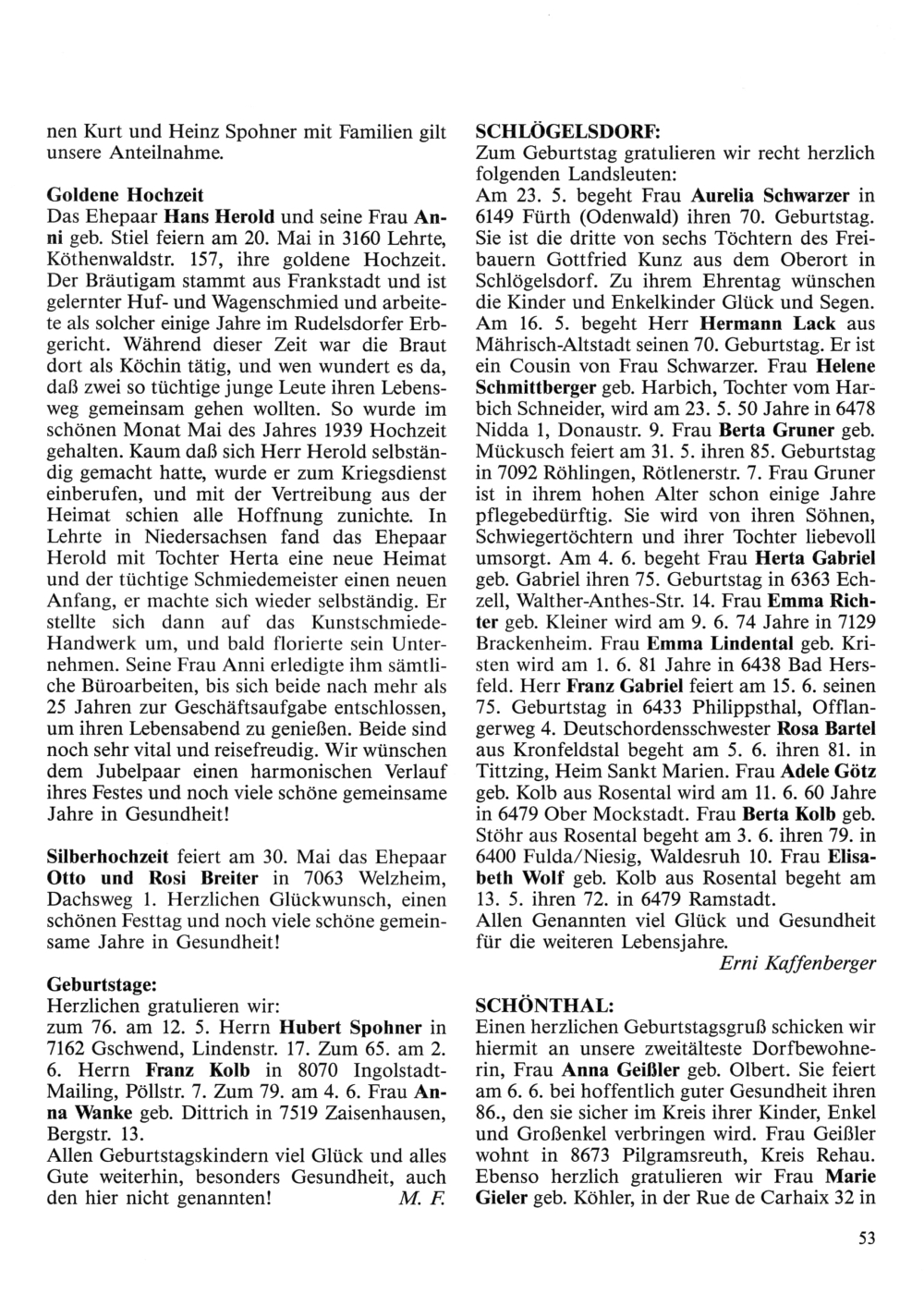 nen Kurt und Heinz Spohner mit Familien gilt unsere Anteilnahme.

Goldene Hochzeit
Das Ehepaar Hans Herold und seine Frau Anni geb. Stiel feiern am 20. Mai in 3160 Lehrte, Köthenwaldstr. 157, ihre goldene Hochzeit. Der Bräutigam stammt aus Frankstadt und ist gelernter Huf- und Wagenschmied und arbeitete als solcher einige Jahre im Rudelsdorfer Erbgericht. Während dieser Zeit war die Braut dort als Köchin tätig, und wen wundert es da, daß zwei so tüchtige junge Leute ihren Lebensweg gemeinsam gehen wollten. So wurde im schönen Monat Mai des Jahres 1939 Hochzeit gehalten. Kaum daß sich Herr Herold selbständig gemacht hatte, wurde er zum Kriegsdienst einberufen, und mit der Vertreibung aus der Heimat schien alle Hoffnung zunichte. In Lehrte in Niedersachsen fand das Ehepaar Herold mit Tochter Herta eine neue Heimat und der tüchtige Schmiedemeister einen neuen Anfang, er machte sich wieder selbständig. Er stellte sich dann auf das Kunstschmiede-Handwerk um, und bald florierte sein Unternehmen. Seine Frau Anni erledigte ihm sämtliche Büroarbeiten, bis sich beide nach mehr als 25 Jahren zur Geschäftsaufgabe entschlossen, um ihren Lebensabend zu genießen. Beide sind noch sehr vital und reisefreudig. Wir wünschen dem Jubelpaar einen harmonischen Verlauf ihres Festes und noch viele schöne gemeinsame Jahre in Gesundheit!

Silberhochzeit feiert am 30. Mai das Ehepaar Otto und Rosi Breiter in 7063 Welzheim, Dachsweg 1. Herzlichen Glückwunsch, einen schönen Festtag und noch viele schöne gemeinsame Jahre in Gesundheit!

Geburtstage:
Herzlichen gratulieren wir:
zum 76. am 12. 5. Herrn Hubert Spohner in 7162 Gschwend, Lindenstr. 17. Zum 65. am 2. 6. Herrn Franz Kolb in 8070 Ingolstadt-Mailing, Pöllstr. 7. Zum 79. am 4. 6. Frau Anna Wanke geb. Dittrich in 7519 Zaisenhausen, Bergstr. 13.
Allen Geburtstagskindern viel Glück und alles Gute weiterhin, besonders Gesundheit, auch den hier nicht genannten! M. F.

SCHLÖGELSDORF:
Zum Geburtstag gratulieren wir recht herzlich folgenden Landsleuten:
Am 23. 5. begeht Frau Aurelia Schwarzer in 6149 Fürth (Odenwald) ihren 70. Geburtstag. Sie ist die dritte von sechs Töchtern des Freibauern Gottfried Kunz aus dem Oberort in Schlögelsdorf. Zu ihrem Ehrentag wünschen die Kinder und Enkelkinder Glück und Segen. Am 16. 5. begeht Herr Hermann Lack aus Mährisch-Altstadt seinen 70. Geburtstag. Er ist ein Cousin von Frau Schwarzer. Frau Helene Schmittberger geb. Harbich, Tochter vom Harbich Schneider, wird am 23. 5. 50 Jahre in 6478 Nidda 1, Donaustr. 9. Frau Berta Gruner geb. Mückusch feiert am 31. 5. ihren 85. Geburtstag in 7092 Röhlingen, Rötlenerstr. 7. Frau Gruner ist in ihrem hohen Alter schon einige Jahre pflegebedürftig. Sie wird von ihren Söhnen, Schwiegertöchtern und ihrer Tochter liebevoll umsorgt. Am 4. 6. begeht Frau Herta Gabriel geb. Gabriel ihren 75. Geburtstag in 6363 Echzell, Walther-Anthes-Str. 14. Frau Emma Richter geb. Kleiner wird am 9. 6. 74 Jahre in 7129 Brackenheim. Frau Emma Lindental geb. Kristen wird am 1. 6. 81 Jahre in 6438 Bad Hersfeld. Herr Franz Gabriel feiert am 15. 6. seinen 75. Geburtstag in 6433 Philippsthal, Offlangerweg 4. Deutschordensschwester Rosa Bartel aus Kronfeldstal begeht am 5. 6. ihren 81. in Tittzing, Heim Sankt Marien. Frau Adele Götz geb. Kolb aus Rosental wird am 11. 6. 60 Jahre in 6479 Ober Mockstadt. Frau Berta Kolb geb. Stöhr aus Rosental begeht am 3. 6. ihren 79. in 6400 Fulda/Niesig, Waldesruh 10. Frau Elisabeth Wolf geb. Kolb aus Rosental begeht am 13. 5. ihren 72. in 6479 Ramstadt.
Allen Genannten viel Glück und Gesundheit für die weiteren Lebensjahre.
Erni Kaffenberger

SCHÖNTHAL:
Einen herzlichen Geburtstagsgruß schicken wir hiermit an unsere zweitälteste Dorfbewohnerin, Frau Anna Geißler geb. Olbert. Sie feiert am 6. 6. bei hoffentlich guter Gesundheit ihren 86., den sie sicher im Kreis ihrer Kinder, Enkel und Großenkel verbringen wird. Frau Geißler wohnt in 8673 Pilgramsreuth, Kreis Rehau. Ebenso herzlich gratulieren wir Frau Marie Gieler geb. Köhler, in der Rue de Carhaix 32 in

53